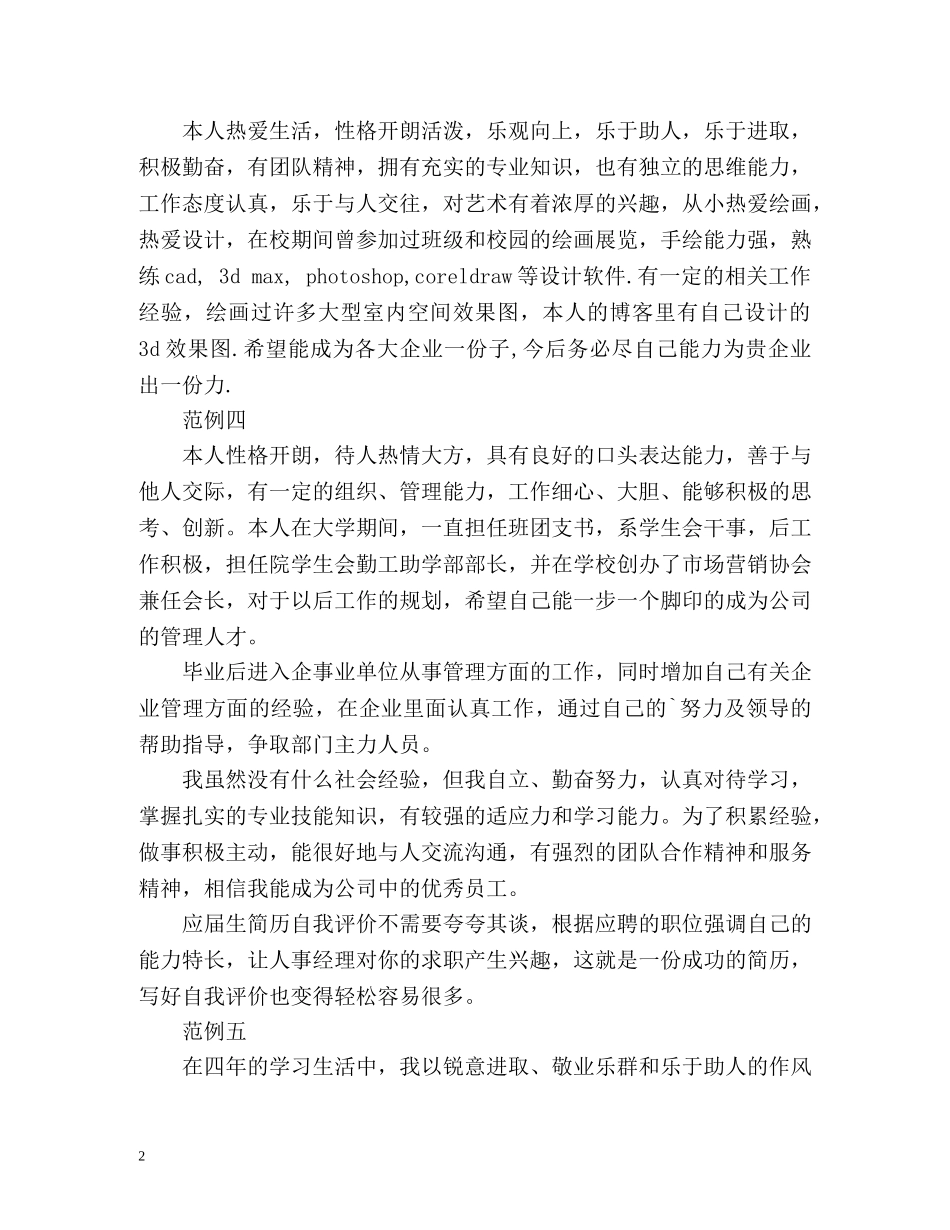 本人热爱生活，性格开朗活泼，乐观向上，乐于助人，乐于进取，积极勤奋，有团队精神，拥有充实的专业知识，也有独立的思维能力，工作态度认真，乐于与人交往，对艺术有着浓厚的兴趣，从小热爱绘画，热爱设计，在校期间曾参加过班级和校园的绘画展览，手绘能力强，熟练cad, 3d max, photoshop,coreldraw等设计软件.有一定的相关工作经验，绘画过许多大型室内空间效果图，本人的博客里有自己设计的3d效果图.希望能成为各大企业一份子,今后务必尽自己能力为贵企业出一份力.

范例四

本人性格开朗，待人热情大方，具有良好的口头表达能力，善于与他人交际，有一定的组织、管理能力，工作细心、大胆、能够积极的思考、创新。本人在大学期间，一直担任班团支书，系学生会干事，后工作积极，担任院学生会勤工助学部部长，并在学校创办了市场营销协会兼任会长，对于以后工作的规划，希望自己能一步一个脚印的成为公司的管理人才。

毕业后进入企事业单位从事管理方面的工作，同时增加自己有关企业管理方面的经验，在企业里面认真工作，通过自己的`努力及领导的帮助指导，争取部门主力人员。

我虽然没有什么社会经验，但我自立、勤奋努力，认真对待学习，掌握扎实的专业技能知识，有较强的适应力和学习能力。为了积累经验，做事积极主动，能很好地与人交流沟通，有强烈的团队合作精神和服务精神，相信我能成为公司中的优秀员工。

应届生简历自我评价不需要夸夸其谈，根据应聘的职位强调自己的能力特长，让人事经理对你的求职产生兴趣，这就是一份成功的简历，写好自我评价也变得轻松容易很多。

范例五

在四年的学习生活中，我以锐意进取、敬业乐群和乐于助人的作风

2